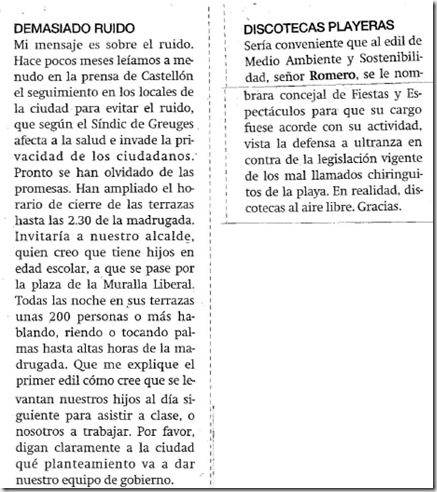 DEMASIADO RUIDO

Mi mensaje es sobre el ruido. Hace pocos meses leíamos a menudo en la prensa de Castellón el seguimiento en los locales de la ciudad para evitar el ruido, que según el Síndic de Greuges afecta a la salud e invade la privacidad de los ciudadanos. Pronto se han olvidado de las promesas. Han ampliado el horario de cierre de las terrazas hasta las 2.30 de la madrugada. Invitaría a nuestro alcalde, quien creo que tiene hijos en edad escolar, a que se pase por la plaza de la Muralla Liberal. Todas las noche en sus terrazas unas 200 personas o más hablando, riendo o tocando palmas hasta altas horas de la madrugada. Que me explique el primer edil cómo cree que se levantan nuestros hijos al día siguiente para asistir a clase, o nosotros a trabajar. Por favor, digan claramente a la ciudad qué planteamiento va a dar nuestro equipo de gobierno.

DISCOTECAS PLAYERAS

Sería conveniente que al edil de Medio Ambiente y Sostenibilidad, señor Romero, se le nombrara concejal de Fiestas y Espectáculos para que su cargo fuese acorde con su actividad, vista la defensa a ultranza en contra de la legislación vigente de los mal llamados chiringuitos de la playa. En realidad, discotecas al aire libre. Gracias.